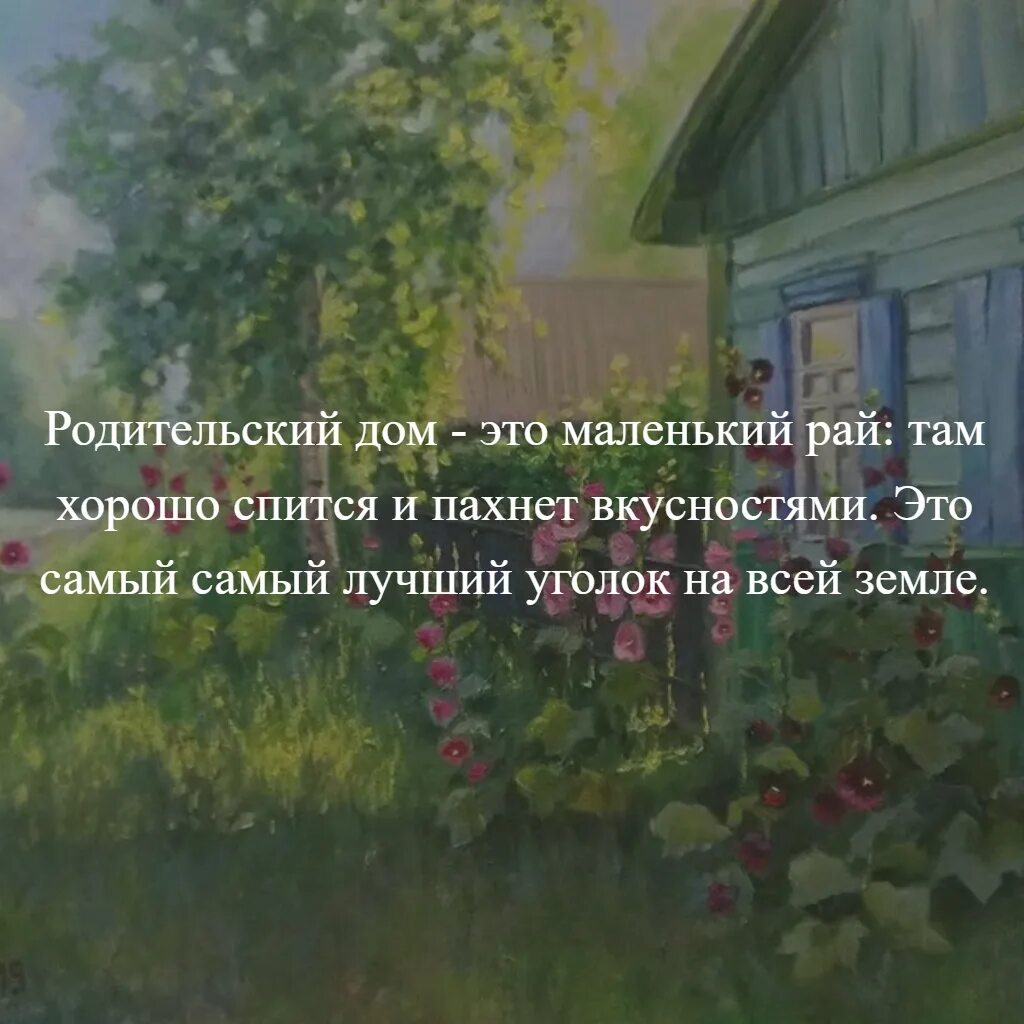 Родительский дом - это маленький рай: там хорошо спится и пахнет вкусностями. Это самый самый лучший уголок на всей земле.